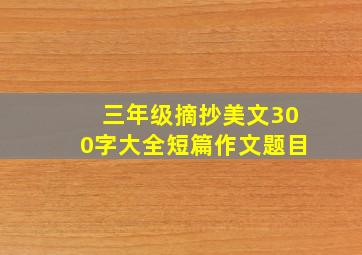 三年级摘抄美文300字大全短篇作文题目